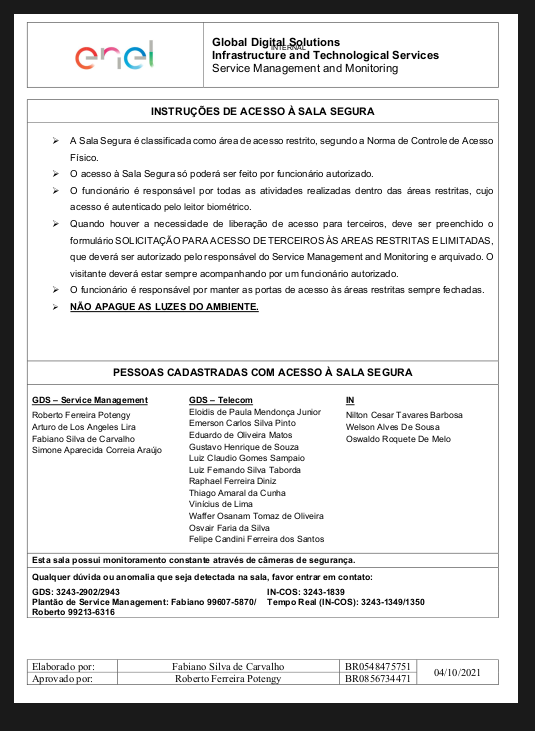 enel

Global Digital Solutions
INTERNAL
Infrastructure and Technological Services
Service Management and Monitoring

INSTRUÇÕES DE ACESSO À SALA SEGURA

➢ A Sala Segura é classificada como área de acesso restrito, segundo a Norma de Controle de Acesso Físico.
➢ O acesso à Sala Segura só poderá ser feito por funcionário autorizado.
➢ O funcionário é responsável por todas as atividades realizadas dentro das áreas restritas, cujo acesso é autenticado pelo leitor biométrico.
➢ Quando houver a necessidade de liberação de acesso para terceiros, deve ser preenchido o formulário SOLICITAÇÃO PARA ACESSO DE TERCEIROS ÀS AREAS RESTRITAS E LIMITADAS, que deverá ser autorizado pelo responsável do Service Management and Monitoring e arquivado. O visitante deverá estar sempre acompanhando por um funcionário autorizado.
➢ O funcionário é responsável por manter as portas de acesso às áreas restritas sempre fechadas.
➢ NÃO APAGUE AS LUZES DO AMBIENTE.

PESSOAS CADASTRADAS COM ACESSO À SALA SEGURA

GDS – Service Management
Roberto Ferreira Potengy
Arturo de Los Angeles Lira
Fabiano Silva de Carvalho
Simone Aparecida Correia Araújo

GDS – Telecom
Eloidis de Paula Mendonça Junior
Emerson Carlos Silva Pinto
Eduardo de Oliveira Matos
Gustavo Henrique de Souza
Luiz Claudio Gomes Sampaio
Luiz Fernando Silva Taborda
Raphael Ferreira Diniz
Thiago Amaral da Cunha
Vinícius de Lima
Waffer Osanam Tomaz de Oliveira
Osvair Faria da Silva
Felipe Candini Ferreira dos Santos

IN
Nilton Cesar Tavares Barbosa
Welson Alves De Sousa
Oswaldo Roquete De Melo

Esta sala possui monitoramento constante através de câmeras de segurança.

Qualquer dúvida ou anomalia que seja detectada na sala, favor entrar em contato:
GDS: 3243-2902/2943
Plantão de Service Management: Fabiano 99607-5870/ Roberto 99213-6316
IN-COS: 3243-1839
Tempo Real (IN-COS): 3243-1349/1350

| Elaborado por: | Fabiano Silva de Carvalho | BR0548475751 | 04/10/2021 |
|---|---|---|---|
| Aprovado por: | Roberto Ferreira Potengy | BR0856734471 | |